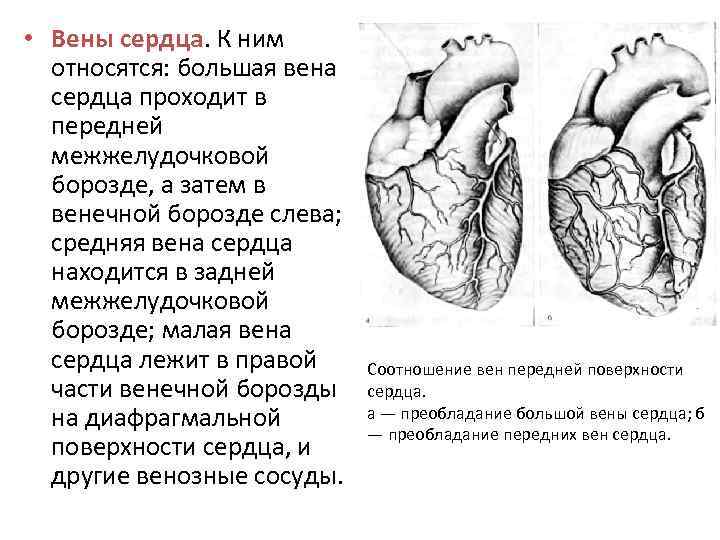 • Вены сердца. К ним относятся: большая вена сердца проходит в передней межжелудочковой борозде, а затем в венечной борозде слева; средняя вена сердца находится в задней межжелудочковой борозде; малая вена сердца лежит в правой части венечной борозды на диафрагмальной поверхности сердца, и другие венозные сосуды.

а

б

Соотношение вен передней поверхности сердца.
а — преобладание большой вены сердца; б — преобладание передних вен сердца.